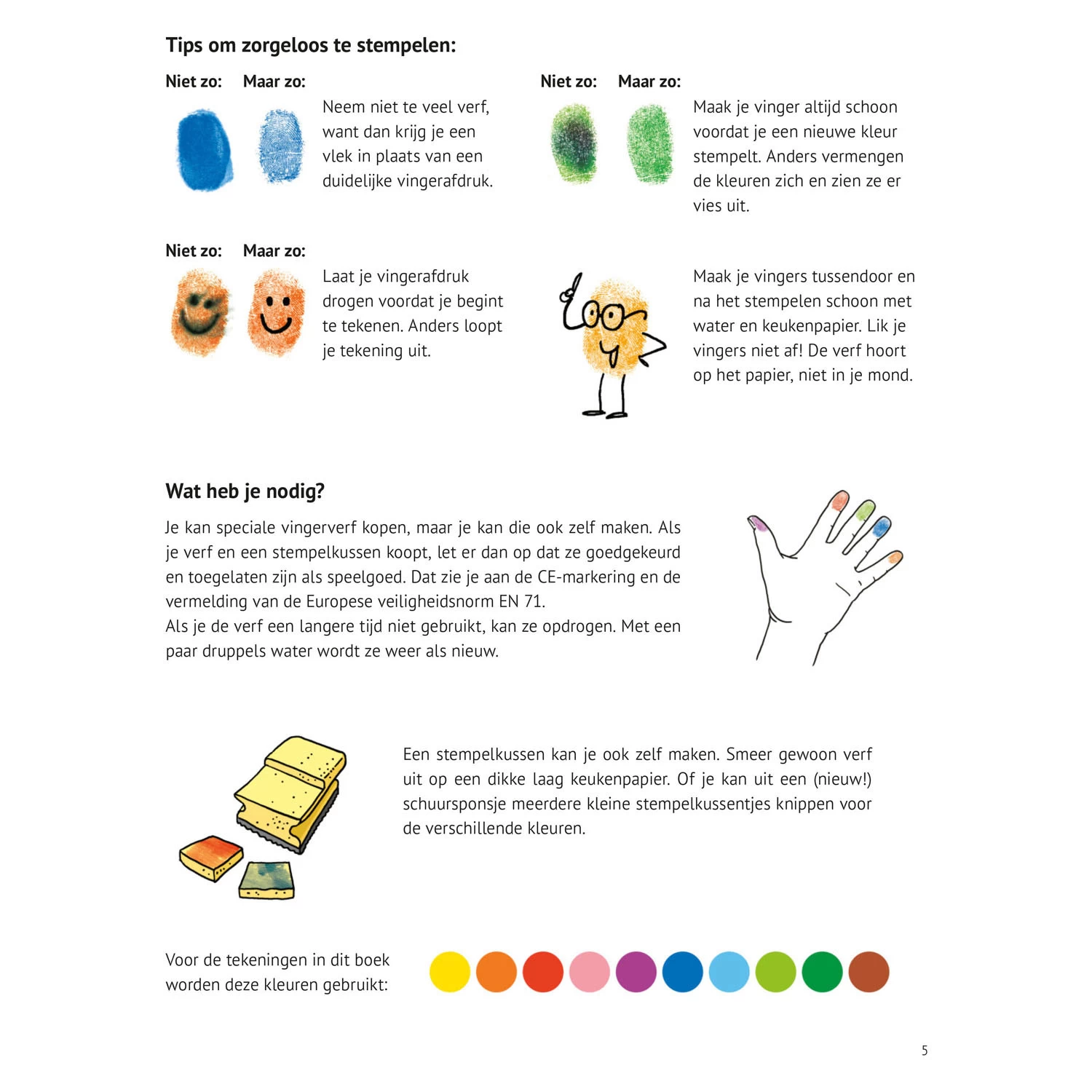 Tips om zorgeloos te stempelen:

Niet zo: Maar zo:

Neem niet te veel verf, want dan krijg je een vlek in plaats van een duidelijke vingerafdruk.

Niet zo: Maar zo:

Maak je vinger altijd schoon voordat je een nieuwe kleur stempelt. Anders vermengen de kleuren zich en zien ze er vies uit.

Niet zo: Maar zo:

Laat je vingerafdruk drogen voordat je begint te tekenen. Anders loopt je tekening uit.

Maak je vingers tussendoor en na het stempelen schoon met water en keukenpapier. Lik je vingers niet af! De verf hoort op het papier, niet in je mond.

Wat heb je nodig?

Je kan speciale vingerverf kopen, maar je kan die ook zelf maken. Als je verf en een stempelkussen koopt, let er dan op dat ze goedgekeurd en toegelaten zijn als speelgoed. Dat zie je aan de CE-markering en de vermelding van de Europese veiligheidsnorm EN 71.
Als je de verf een langere tijd niet gebruikt, kan ze opdrogen. Met een paar druppels water wordt ze weer als nieuw.

Een stempelkussen kan je ook zelf maken. Smeer gewoon verf uit op een dikke laag keukenpapier. Of je kan uit een (nieuw!) schuursponsje meerdere kleine stempelkussentjes knippen voor de verschillende kleuren.

Voor de tekeningen in dit boek worden deze kleuren gebruikt:

5